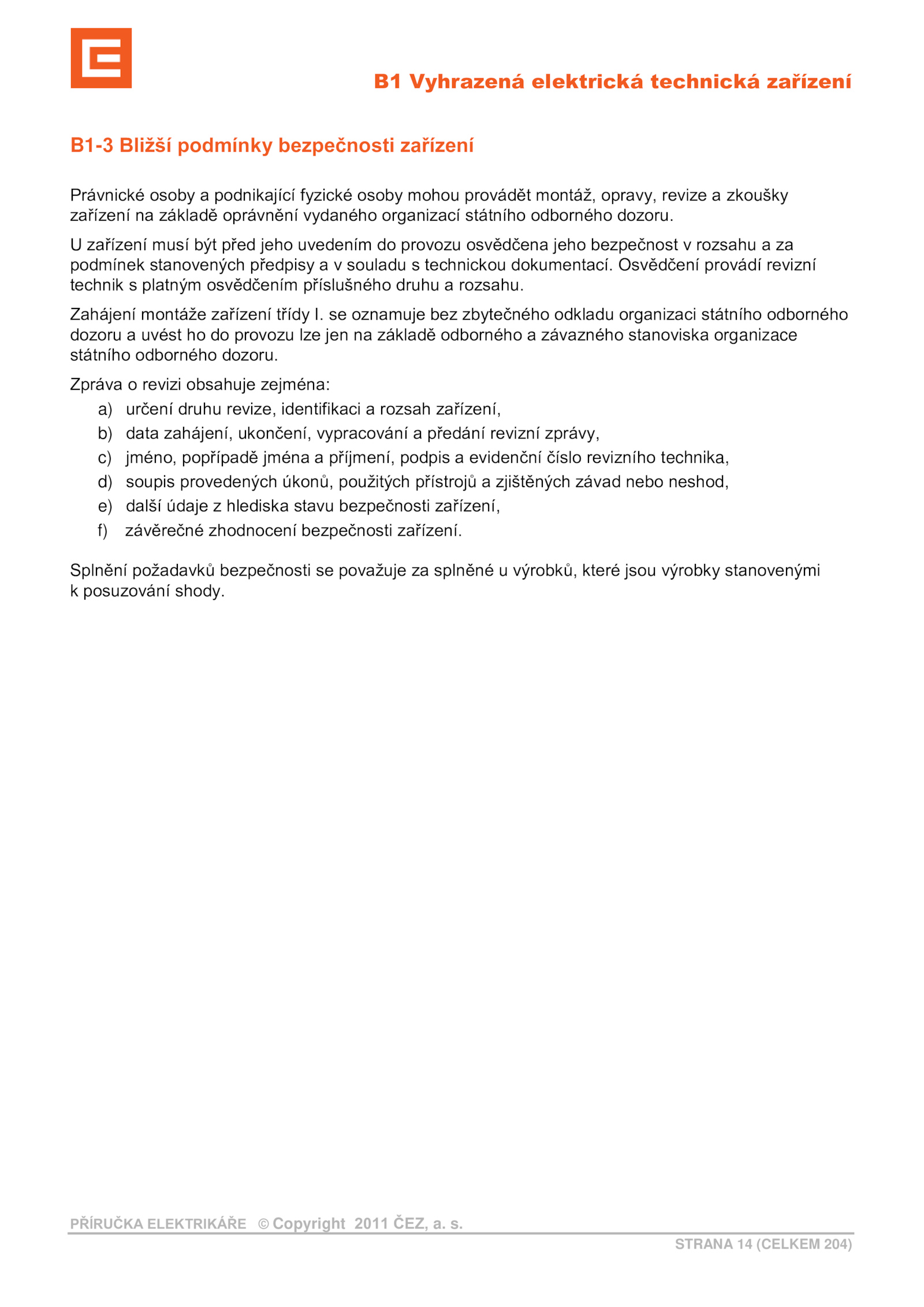 B1 Vyhrazená elektrická technická zařízení

B1-3 Bližší podmínky bezpečnosti zařízení

Právnické osoby a podnikající fyzické osoby mohou provádět montáž, opravy, revize a zkoušky zařízení na základě oprávnění vydaného organizací státního odborného dozoru.

U zařízení musí být před jeho uvedením do provozu osvědčena jeho bezpečnost v rozsahu a za podmínek stanovených předpisy a v souladu s technickou dokumentací. Osvědčení provádí revizní technik s platným osvědčením příslušného druhu a rozsahu.

Zahájení montáže zařízení třídy I. se oznamuje bez zbytečného odkladu organizaci státního odborného dozoru a uvést ho do provozu lze jen na základě odborného a závazného stanoviska organizace státního odborného dozoru.

Zpráva o revizi obsahuje zejména:
a) určení druhu revize, identifikaci a rozsah zařízení,
b) data zahájení, ukončení, vypracování a předání revizní zprávy,
c) jméno, popřípadě jména a příjmení, podpis a evidenční číslo revizního technika,
d) soupis provedených úkonů, použitých přístrojů a zjištěných závad nebo neshod,
e) další údaje z hlediska stavu bezpečnosti zařízení,
f) závěrečné zhodnocení bezpečnosti zařízení.

Splnění požadavků bezpečnosti se považuje za splněné u výrobků, které jsou výrobky stanovenými k posuzování shody.

PŘÍRUČKA ELEKTRIKÁŘE © Copyright 2011 ČEZ, a. s.
STRANA 14 (CELKEM 204)